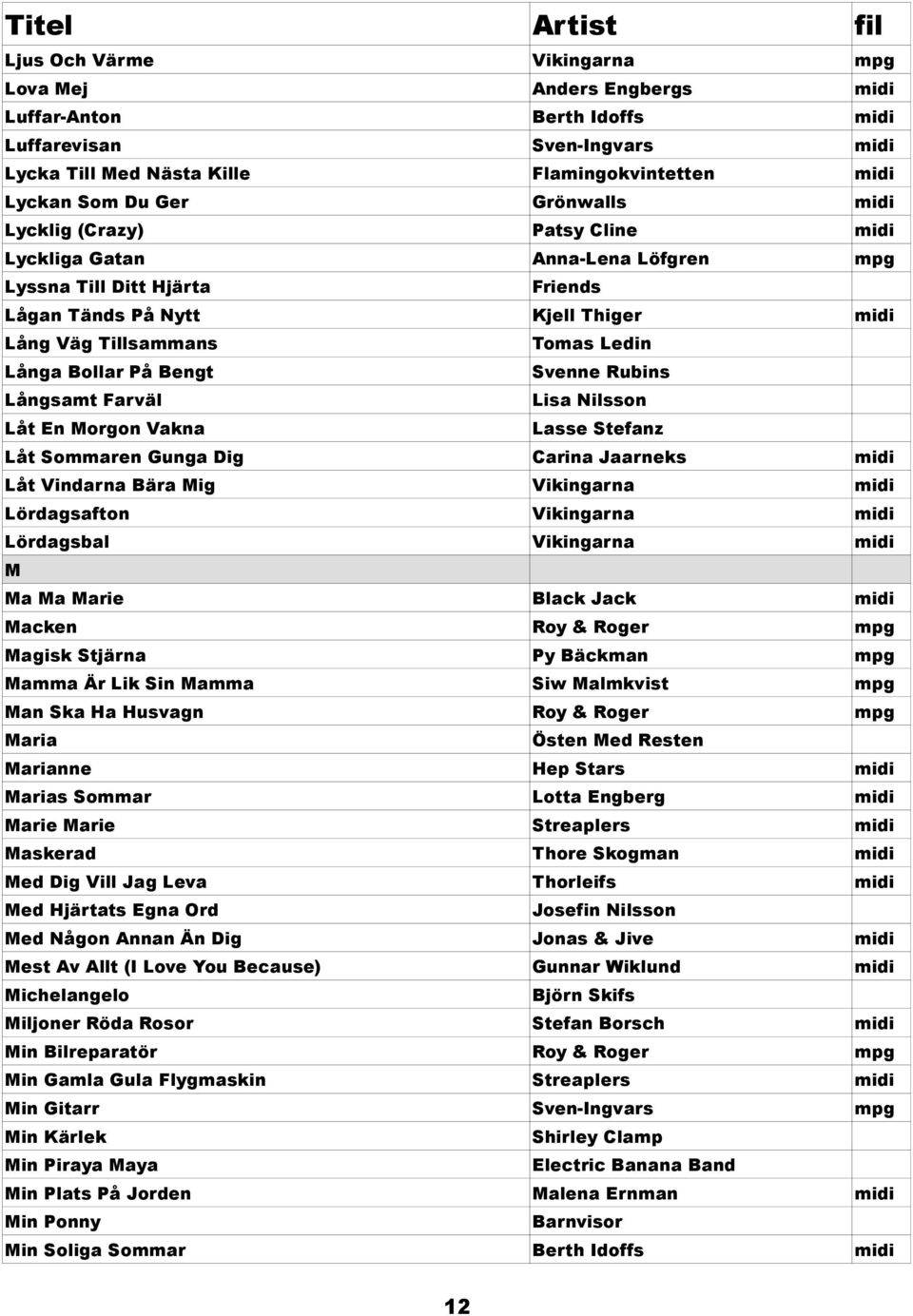 | Titel | Artist | fil |
|---|---|---|
| Ljus Och Värme | Vikingarna | mpg |
| Lova Mej | Anders Engbergs | midi |
| Luffar-Anton | Berth Idoffs | midi |
| Luffarevisan | Sven-Ingvars | midi |
| Lycka Till Med Nästa Kille | Flamingokvintetten | midi |
| Lyckan Som Du Ger | Grönwalls | midi |
| Lycklig (Crazy) | Patsy Cline | midi |
| Lyckliga Gatan | Anna-Lena Löfgren | mpg |
| Lyssna Till Ditt Hjärta | Friends | |
| Lågan Tänds På Nytt | Kjell Thiger | midi |
| Lång Väg Tillsammans | Tomas Ledin | |
| Långa Bollar På Bengt | Svenne Rubins | |
| Långsamt Farväl | Lisa Nilsson | |
| Låt En Morgon Vakna | Lasse Stefanz | |
| Låt Sommaren Gunga Dig | Carina Jaarneks | midi |
| Låt Vindarna Bära Mig | Vikingarna | midi |
| Lördagsafton | Vikingarna | midi |
| Lördagsbal | Vikingarna | midi |
| M | | |
| Ma Ma Marie | Black Jack | midi |
| Macken | Roy & Roger | mpg |
| Magisk Stjärna | Py Bäckman | mpg |
| Mamma Är Lik Sin Mamma | Siw Malmkvist | mpg |
| Man Ska Ha Husvagn | Roy & Roger | mpg |
| Maria | Östen Med Resten | |
| Marianne | Hep Stars | midi |
| Marias Sommar | Lotta Engberg | midi |
| Marie Marie | Streaplers | midi |
| Maskerad | Thore Skogman | midi |
| Med Dig Vill Jag Leva | Thorleifs | midi |
| Med Hjärtats Egna Ord | Josefin Nilsson | |
| Med Någon Annan Än Dig | Jonas & Jive | midi |
| Mest Av Allt (I Love You Because) | Gunnar Wiklund | midi |
| Michelangelo | Björn Skifs | |
| Miljoner Röda Rosor | Stefan Borsch | midi |
| Min Bilreparatör | Roy & Roger | mpg |
| Min Gamla Gula Flygmaskin | Streaplers | midi |
| Min Gitarr | Sven-Ingvars | mpg |
| Min Kärlek | Shirley Clamp | |
| Min Piraya Maya | Electric Banana Band | |
| Min Plats På Jorden | Malena Ernman | midi |
| Min Ponny | Barnvisor | |
| Min Soliga Sommar | Berth Idoffs | midi |

12